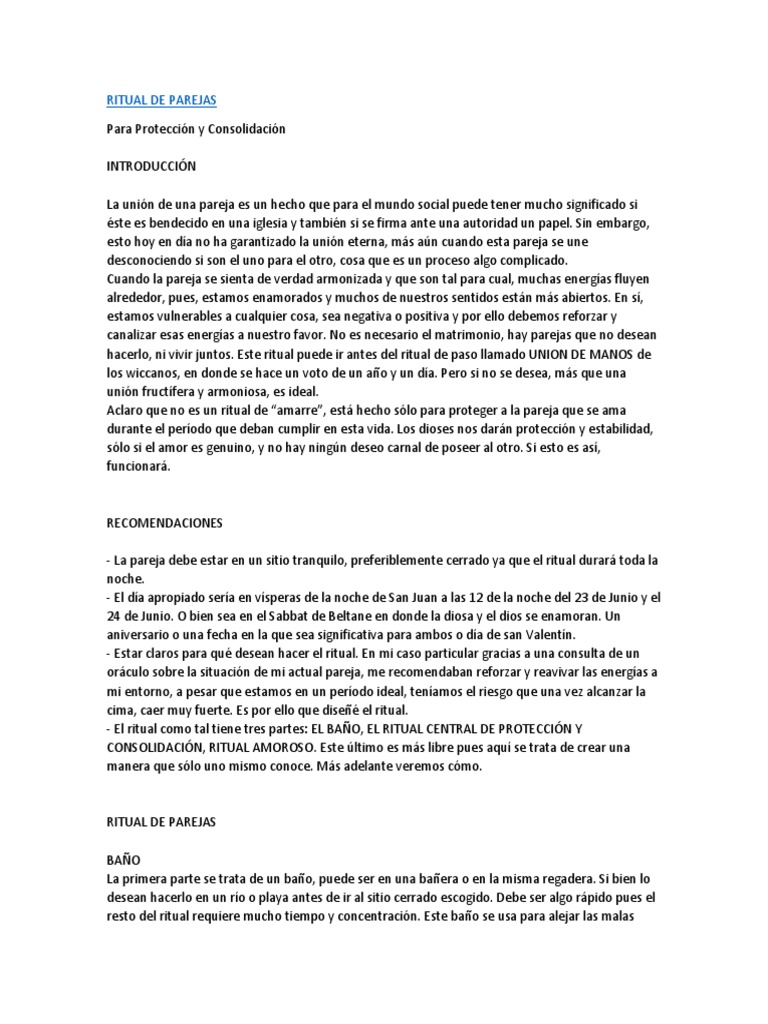 RITUAL DE PAREJAS

Para Protección y Consolidación

INTRODUCCIÓN

La unión de una pareja es un hecho que para el mundo social puede tener mucho significado si éste es bendecido en una iglesia y también si se firma ante una autoridad un papel. Sin embargo, esto hoy en día no ha garantizado la unión eterna, más aún cuando esta pareja se une desconociendo si son el uno para el otro, cosa que es un proceso algo complicado.
Cuando la pareja se sienta de verdad armonizada y que son tal para cual, muchas energías fluyen alrededor, pues, estamos enamorados y muchos de nuestros sentidos están más abiertos. En sí, estamos vulnerables a cualquier cosa, sea negativa o positiva y por ello debemos reforzar y canalizar esas energías a nuestro favor. No es necesario el matrimonio, hay parejas que no desean hacerlo, ni vivir juntos. Este ritual puede ir antes del ritual de paso llamado UNION DE MANOS de los wiccanos, en donde se hace un voto de un año y un día. Pero si no se desea, más que una unión fructífera y armoniosa, es ideal.
Aclaro que no es un ritual de "amarre", está hecho sólo para proteger a la pareja que se ama durante el período que deban cumplir en esta vida. Los dioses nos darán protección y estabilidad, sólo si el amor es genuino, y no hay ningún deseo carnal de poseer al otro. Si esto es así, funcionará.

RECOMENDACIONES

- La pareja debe estar en un sitio tranquilo, preferiblemente cerrado ya que el ritual durará toda la noche.
- El día apropiado sería en vísperas de la noche de San Juan a las 12 de la noche del 23 de Junio y el 24 de Junio. O bien sea en el Sabbat de Beltane en donde la diosa y el dios se enamoran. Un aniversario o una fecha en la que sea significativa para ambos o día de san Valentín.
- Estar claros para qué desean hacer el ritual. En mi caso particular gracias a una consulta de un oráculo sobre la situación de mi actual pareja, me recomendaban reforzar y reavivar las energías a mi entorno, a pesar que estamos en un período ideal, teníamos el riesgo que una vez alcanzar la cima, caer muy fuerte. Es por ello que diseñé el ritual.
- El ritual como tal tiene tres partes: EL BAÑO, EL RITUAL CENTRAL DE PROTECCIÓN Y CONSOLIDACIÓN, RITUAL AMOROSO. Este último es más libre pues aquí se trata de crear una manera que sólo uno mismo conoce. Más adelante veremos cómo.

RITUAL DE PAREJAS

BAÑO
La primera parte se trata de un baño, puede ser en una bañera o en la misma regadera. Si bien lo desean hacerlo en un río o playa antes de ir al sitio cerrado escogido. Debe ser algo rápido pues el resto del ritual requiere mucho tiempo y concentración. Este baño se usa para alejar las malas